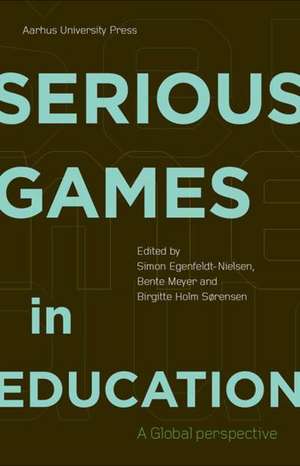 Aarhus University Press

SERIOUS GAMES

Edited by
Simon Egenfeldt-Nielsen,
Bente Meyer and
Birgitte Holm Sørensen

in

EDUCATION

A Global perspective